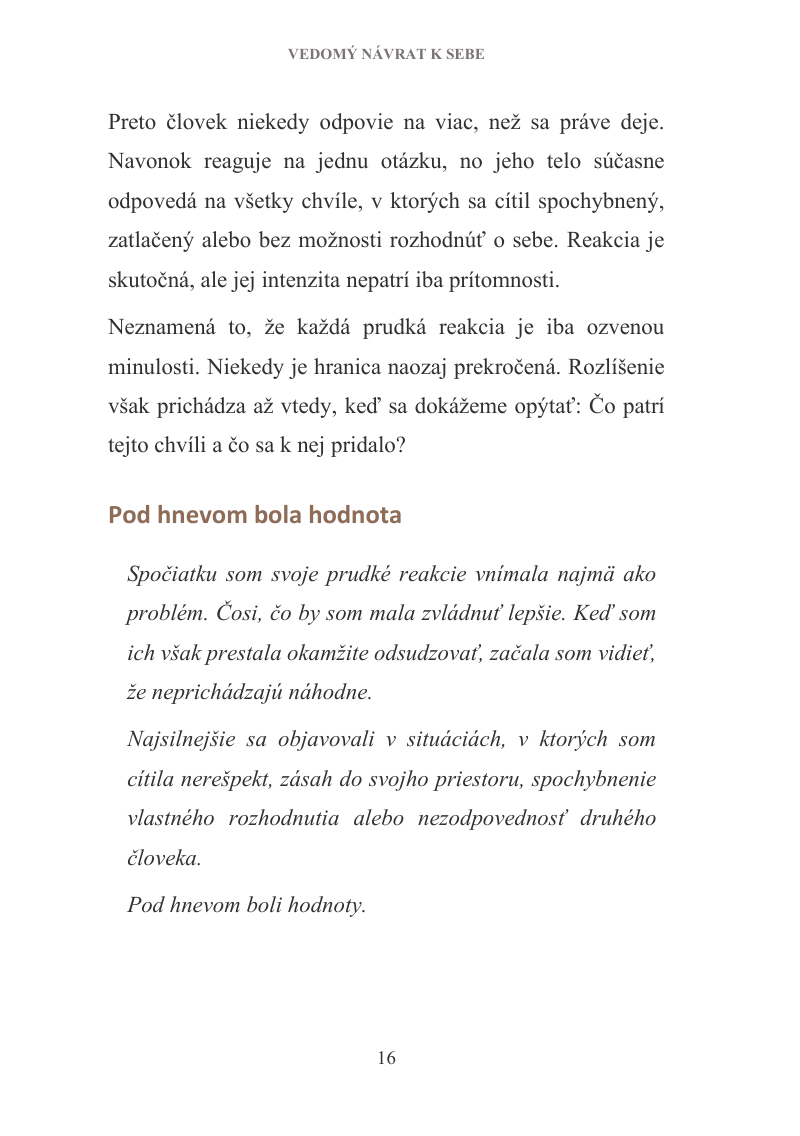 VEDOMÝ NÁVRAT K SEBE

Preto človek niekedy odpovie na viac, než sa práve deje. Navonok reaguje na jednu otázku, no jeho telo súčasne odpovedá na všetky chvíle, v ktorých sa cítil spochybnený, zatlačený alebo bez možnosti rozhodnúť o sebe. Reakcia je skutočná, ale jej intenzita nepatrí iba prítomnosti.

Neznamená to, že každá prudká reakcia je iba ozvenou minulosti. Niekedy je hranica naozaj prekročená. Rozlíšenie však prichádza až vtedy, keď sa dokážeme opýtať: Čo patrí tejto chvíli a čo sa k nej pridalo?

Pod hnevom bola hodnota

Spočiatku som svoje prudké reakcie vnímala najmä ako problém. Čosi, čo by som mala zvládnuť lepšie. Keď som ich však prestala okamžite odsudzovať, začala som vidieť, že neprichádzajú náhodne.

Najsilnejšie sa objavovali v situáciách, v ktorých som cítila nerešpekt, zásah do svojho priestoru, spochybnenie vlastného rozhodnutia alebo nezodpovednosť druhého človeka.

Pod hnevom boli hodnoty.

16